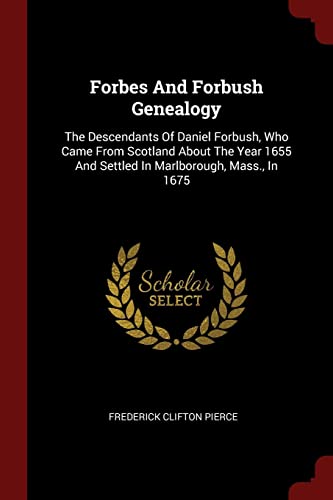 Forbes And Forbush Genealogy

The Descendants Of Daniel Forbush, Who Came From Scotland About The Year 1655 And Settled In Marlborough, Mass., In 1675

Scholar SELECT

FREDERICK CLIFTON PIERCE